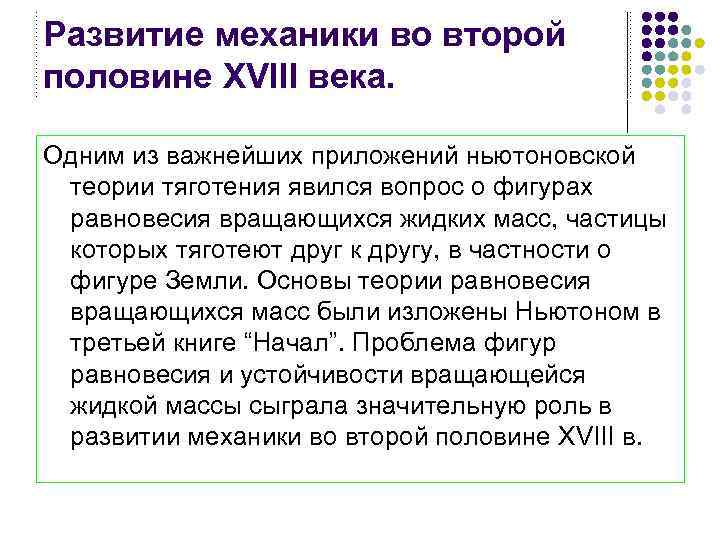 Развитие механики во второй половине XVIII века.

Одним из важнейших приложений ньютоновской теории тяготения явился вопрос о фигурах равновесия вращающихся жидких масс, частицы которых тяготеют друг к другу, в частности о фигуре Земли. Основы теории равновесия вращающихся масс были изложены Ньютоном в третьей книге “Начал”. Проблема фигур равновесия и устойчивости вращающейся жидкой массы сыграла значительную роль в развитии механики во второй половине XVIII в.